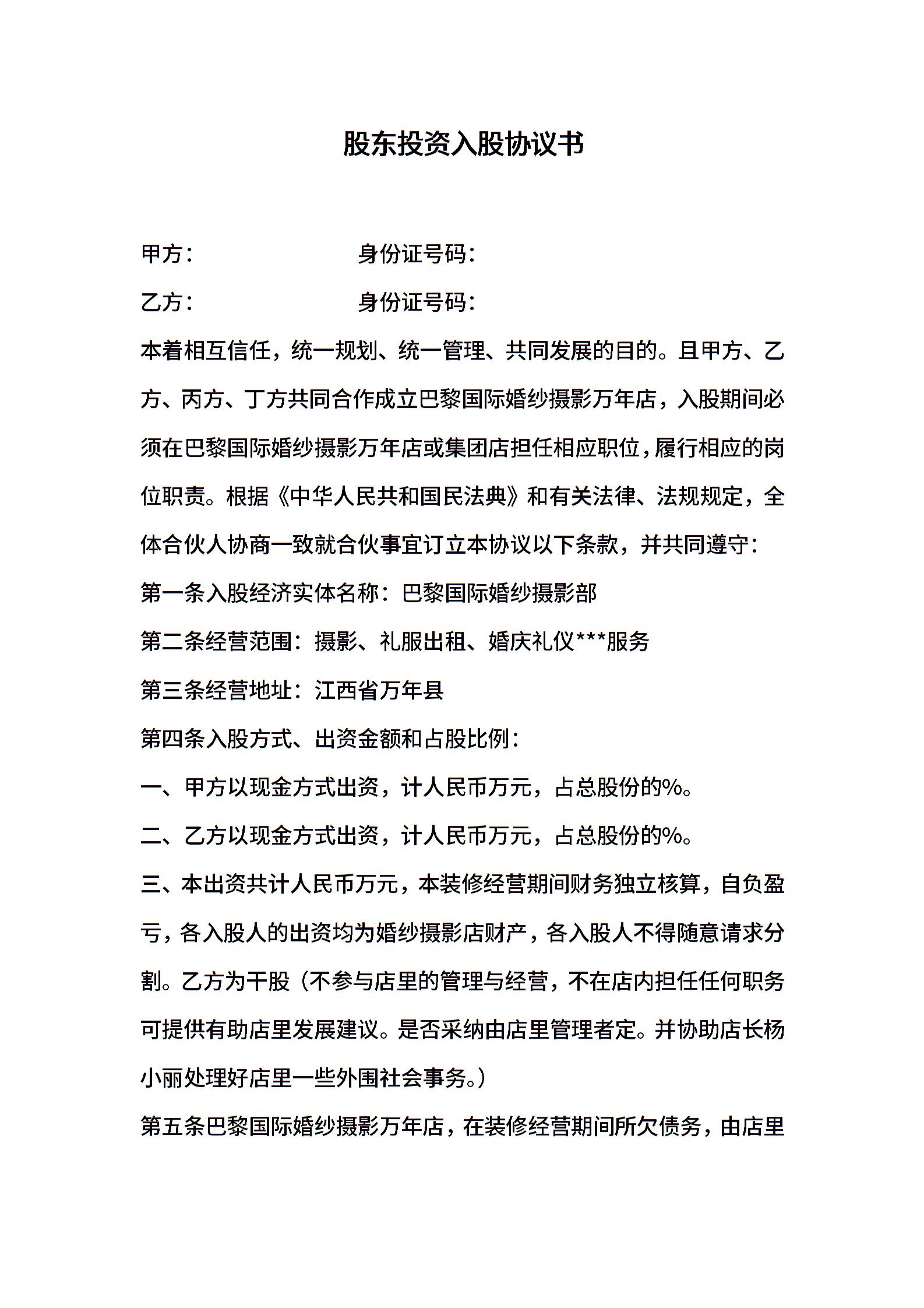 股东投资入股协议书

甲方：　　　　　　身份证号码：

乙方：　　　　　　身份证号码：

本着相互信任，统一规划、统一管理、共同发展的目的。且甲方、乙方、丙方、丁方共同合作成立巴黎国际婚纱摄影万年店，入股期间必须在巴黎国际婚纱摄影万年店或集团店担任相应职位，履行相应的岗位职责。根据《中华人民共和国民法典》和有关法律、法规规定，全体合伙人协商一致就合伙事宜订立本协议以下条款，并共同遵守：

第一条入股经济实体名称：巴黎国际婚纱摄影部

第二条经营范围：摄影、礼服出租、婚庆礼仪***服务

第三条经营地址：江西省万年县

第四条入股方式、出资金额和占股比例：

一、甲方以现金方式出资，计人民币万元，占总股份的%。

二、乙方以现金方式出资，计人民币万元，占总股份的%。

三、本出资共计人民币万元，本装修经营期间财务独立核算，自负盈亏，各入股人的出资均为婚纱摄影店财产，各入股人不得随意请求分割。乙方为干股（不参与店里的管理与经营，不在店内担任任何职务可提供有助店里发展建议。是否采纳由店里管理者定。并协助店长杨小丽处理好店里一些外围社会事务。）

第五条巴黎国际婚纱摄影万年店，在装修经营期间所欠债务，由店里